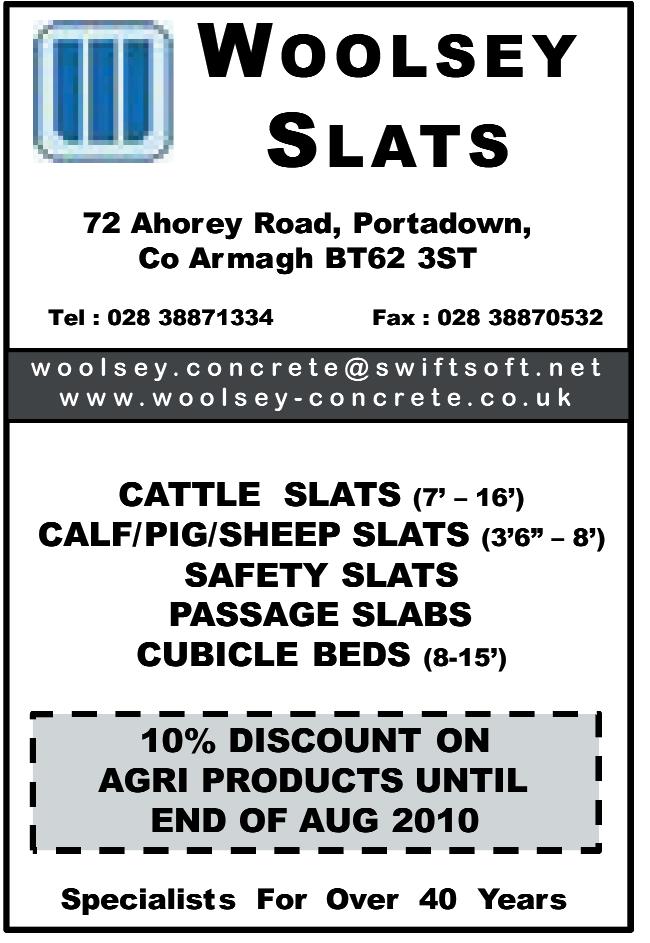 WOOLSEY SLATS

72 Ahorey Road, Portadown,
Co Armagh BT62 3ST

Tel : 028 38871334 Fax : 028 38870532

woolsey.concrete@swiftsoft.net
www.woolsey-concrete.co.uk

CATTLE SLATS (7' – 16')
CALF/PIG/SHEEP SLATS (3'6" – 8')
SAFETY SLATS
PASSAGE SLABS
CUBICLE BEDS (8-15')

10% DISCOUNT ON AGRI PRODUCTS UNTIL END OF AUG 2010

Specialists For Over 40 Years